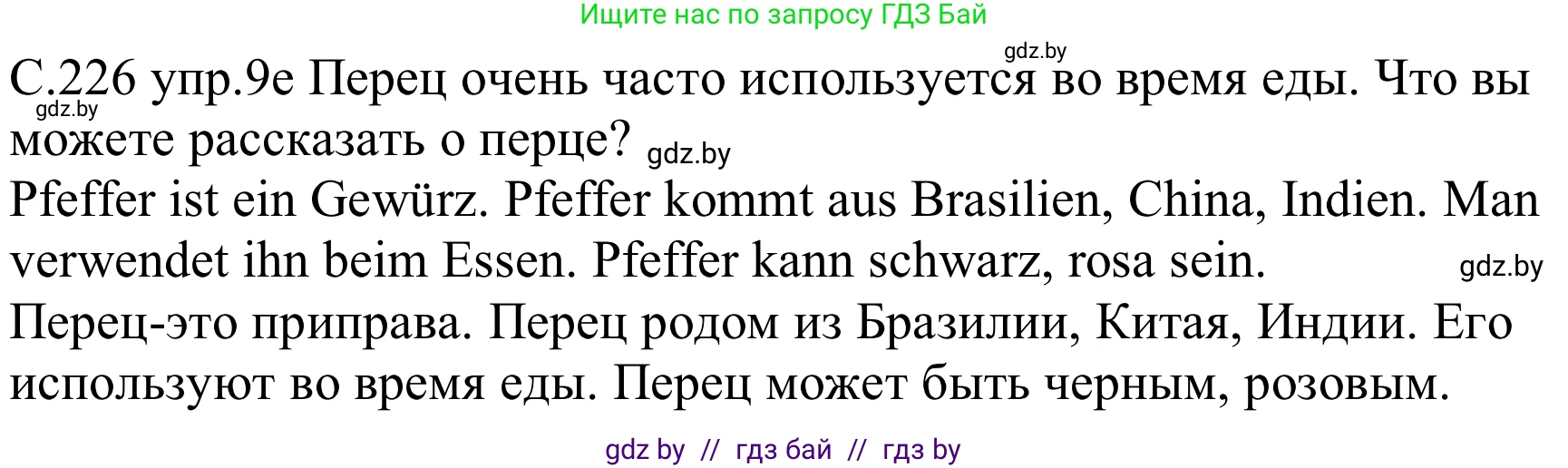 Ищите нас по запросу ГДЗ Бай

gdz.by

С.226 упр.9е Перец очень часто используется во время еды. Что вы можете рассказать о перце?

gdz.by

gdz.by

Pfeffer ist ein Gewürz. Pfeffer kommt aus Brasilien, China, Indien. Man verwendet ihn beim Essen. Pfeffer kann schwarz, rosa sein.

gdz.by

Перец-это приправа. Перец родом из Бразилии, Китая, Индии. Его используют во время еды. Перец может быть черным, розовым.

gdz by // гдз бай // гдз by